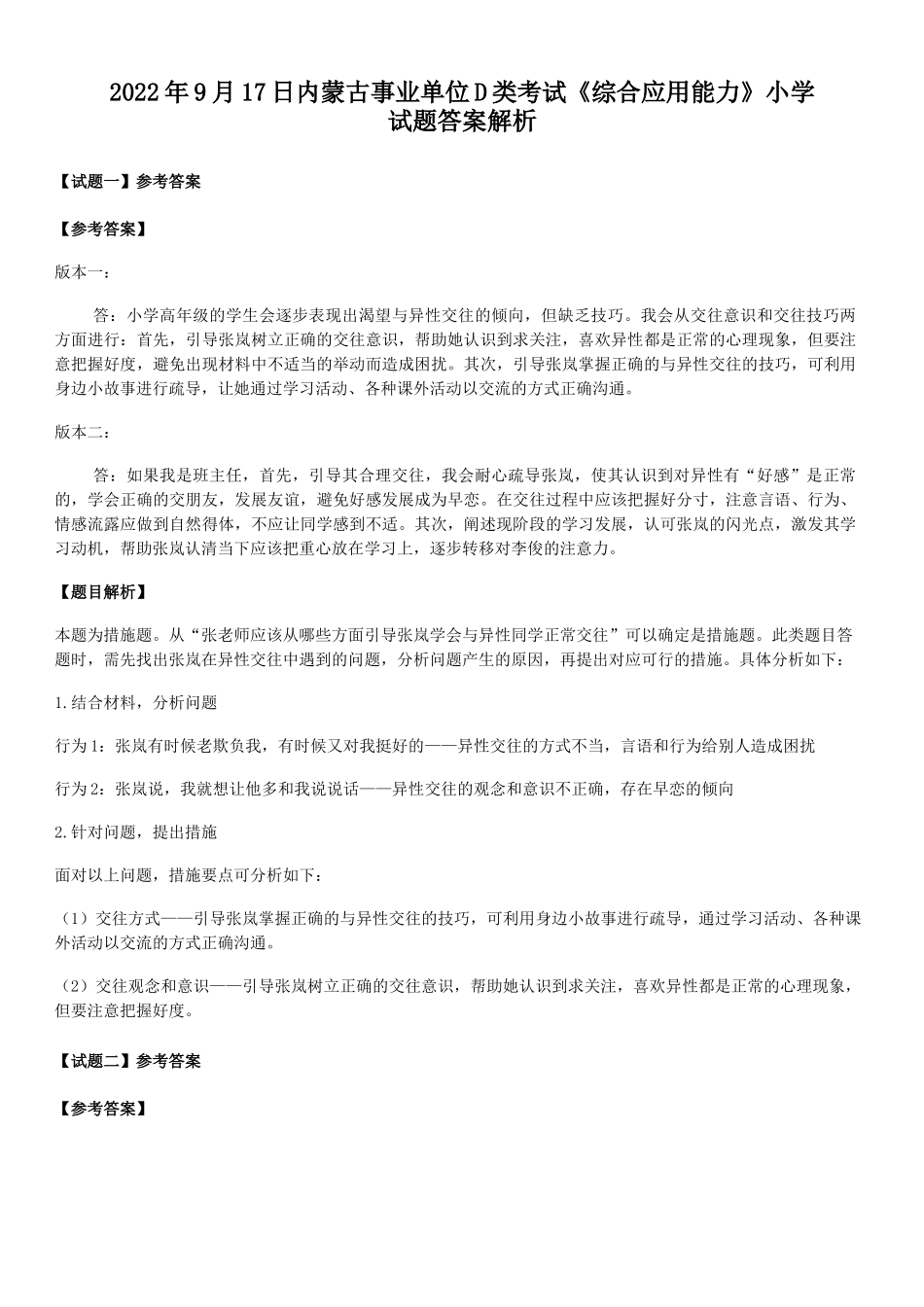 2022年9月17日内蒙古事业单位D类考试《综合应用能力》小学试题答案解析

【试题一】参考答案

【参考答案】

版本一：

答：小学高年级的学生会逐步表现出渴望与异性交往的倾向，但缺乏技巧。我会从交往意识和交往技巧两方面进行：首先，引导张岚树立正确的交往意识，帮助她认识到求关注，喜欢异性都是正常的心理现象，但要注意把握好度，避免出现材料中不适当的举动而造成困扰。其次，引导张岚掌握正确的与异性交往的技巧，可利用身边小故事进行疏导，让她通过学习活动、各种课外活动以交流的方式正确沟通。

版本二：

答：如果我是班主任，首先，引导其合理交往，我会耐心疏导张岚，使其认识到对异性有“好感”是正常的，学会正确的交朋友，发展友谊，避免好感发展成为早恋。在交往过程中应该把握好分寸，注意言语、行为、情感流露应做到自然得体，不应让同学感到不适。其次，阐述现阶段的学习发展，认可张岚的闪光点，激发其学习动机，帮助张岚认清当下应该把重心放在学习上，逐步转移对李俊的注意力。

【题目解析】

本题为措施题。从“张老师应该从哪些方面引导张岚学会与异性同学正常交往”可以确定是措施题。此类题目答题时，需先找出张岚在异性交往中遇到的问题，分析问题产生的原因，再提出对应可行的措施。具体分析如下：

1.结合材料，分析问题

行为1：张岚有时候老欺负我，有时候又对我挺好的——异性交往的方式不当，言语和行为给别人造成困扰

行为2：张岚说，我就想让他多和我说说话——异性交往的观念和意识不正确，存在早恋的倾向

2.针对问题，提出措施

面对以上问题，措施要点可分析如下：

（1）交往方式——引导张岚掌握正确的与异性交往的技巧，可利用身边小故事进行疏导，通过学习活动、各种课外活动以交流的方式正确沟通。

（2）交往观念和意识——引导张岚树立正确的交往意识，帮助她认识到求关注，喜欢异性都是正常的心理现象，但要注意把握好度。

【试题二】参考答案

【参考答案】